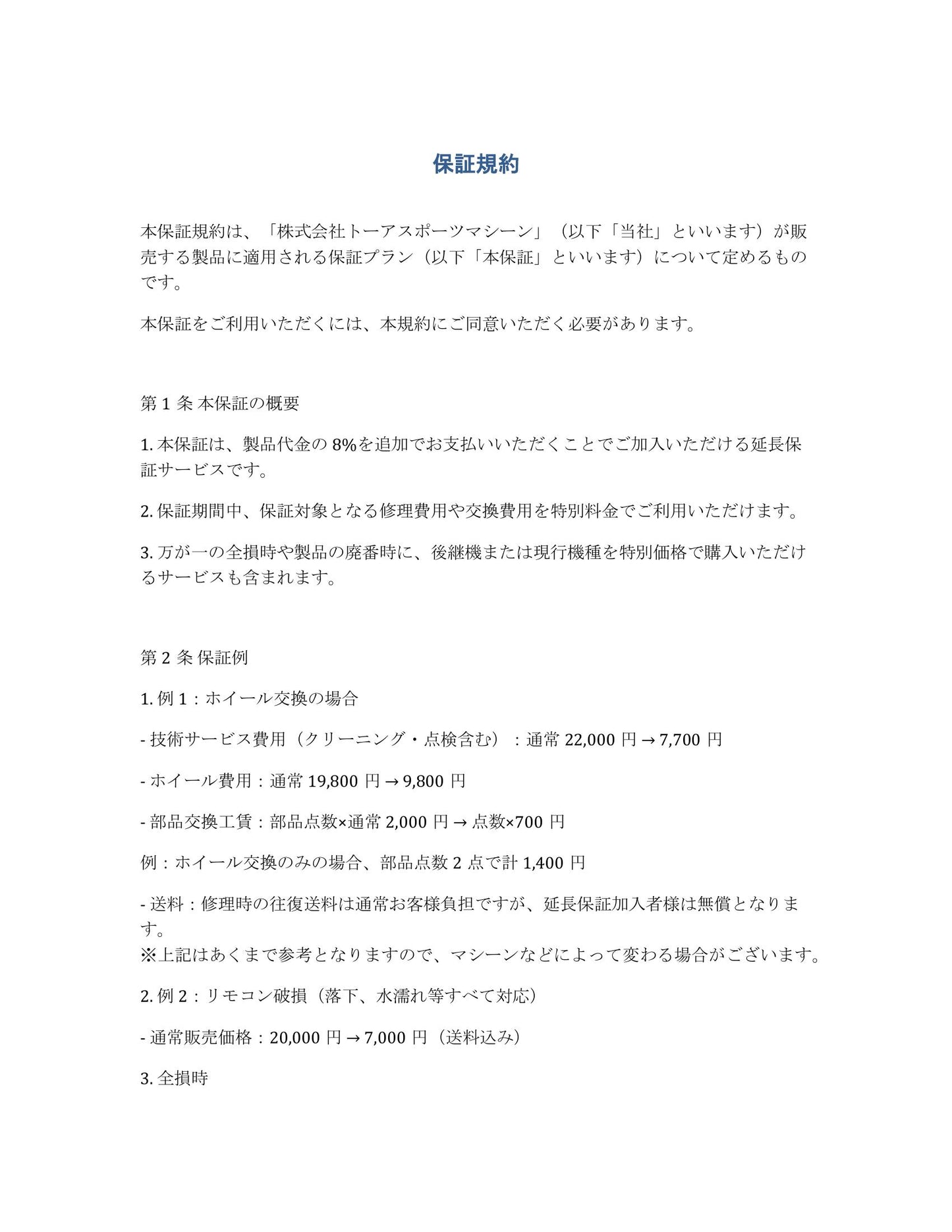 保証規約

本保証規約は、「株式会社トーアスポーツマシーン」（以下「当社」といいます）が販売する製品に適用される保証プラン（以下「本保証」といいます）について定めるものです。

本保証をご利用いただくには、本規約にご同意いただく必要があります。

第 1 条 本保証の概要

1. 本保証は、製品代金の 8%を追加でお支払いいただくことでご加入いただける延長保証サービスです。

2. 保証期間中、保証対象となる修理費用や交換費用を特別料金でご利用いただけます。

3. 万が一の全損時や製品の廃番時に、後継機または現行機種を特別価格で購入いただけるサービスも含まれます。

第 2 条 保証例

1. 例 1：ホイール交換の場合

- 技術サービス費用（クリーニング・点検含む）：通常 22,000 円 → 7,700 円

- ホイール費用：通常 19,800 円 → 9,800 円

- 部品交換工賃：部品点数×通常 2,000 円 → 点数×700 円

例：ホイール交換のみの場合、部品点数 2 点で計 1,400 円

- 送料：修理時の往復送料は通常お客様負担ですが、延長保証加入者様は無償となります。
※上記はあくまで参考となりますので、マシーンなどによって変わる場合がございます。

2. 例 2：リモコン破損（落下、水濡れ等すべて対応）

- 通常販売価格：20,000 円 → 7,000 円（送料込み）

3. 全損時